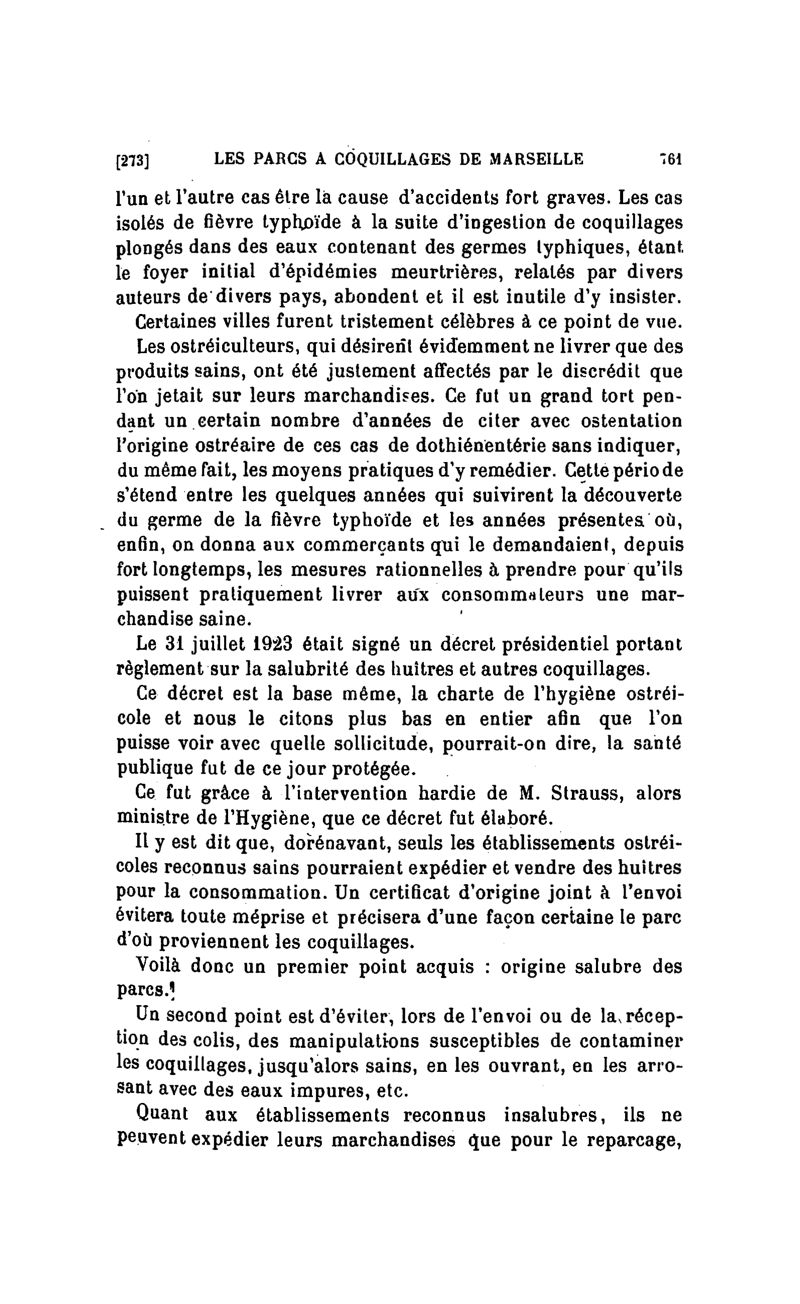 [273] LES PARCS A COQUILLAGES DE MARSEILLE 761

l'un et l'autre cas être la cause d'accidents fort graves. Les cas isolés de fièvre typhoïde à la suite d'ingestion de coquillages plongés dans des eaux contenant des germes typhiques, étant le foyer initial d'épidémies meurtrières, relatés par divers auteurs de divers pays, abondent et il est inutile d'y insister.

Certaines villes furent tristement célèbres à ce point de vue.

Les ostréiculteurs, qui désirent évidemment ne livrer que des produits sains, ont été justement affectés par le discrédit que l'on jetait sur leurs marchandises. Ce fut un grand tort pendant un certain nombre d'années de citer avec ostentation l'origine ostréaire de ces cas de dothiénentérie sans indiquer, du même fait, les moyens pratiques d'y remédier. Cette période s'étend entre les quelques années qui suivirent la découverte du germe de la fièvre typhoïde et les années présentes où, enfin, on donna aux commerçants qui le demandaient, depuis fort longtemps, les mesures rationnelles à prendre pour qu'ils puissent pratiquement livrer aux consommateurs une marchandise saine.

Le 31 juillet 1923 était signé un décret présidentiel portant règlement sur la salubrité des huîtres et autres coquillages.

Ce décret est la base même, la charte de l'hygiène ostréicole et nous le citons plus bas en entier afin que l'on puisse voir avec quelle sollicitude, pourrait-on dire, la santé publique fut de ce jour protégée.

Ce fut grâce à l'intervention hardie de M. Strauss, alors ministre de l'Hygiène, que ce décret fut élaboré.

Il y est dit que, dorénavant, seuls les établissements ostréicoles reconnus sains pourraient expédier et vendre des huîtres pour la consommation. Un certificat d'origine joint à l'envoi évitera toute méprise et précisera d'une façon certaine le parc d'où proviennent les coquillages.

Voilà donc un premier point acquis : origine salubre des parcs.

Un second point est d'éviter, lors de l'envoi ou de la réception des colis, des manipulations susceptibles de contaminer les coquillages, jusqu'alors sains, en les ouvrant, en les arrosant avec des eaux impures, etc.

Quant aux établissements reconnus insalubres, ils ne peuvent expédier leurs marchandises que pour le reparcage,